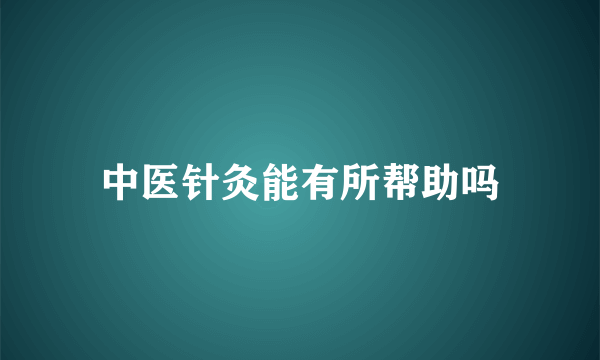 中医针灸能有所帮助吗